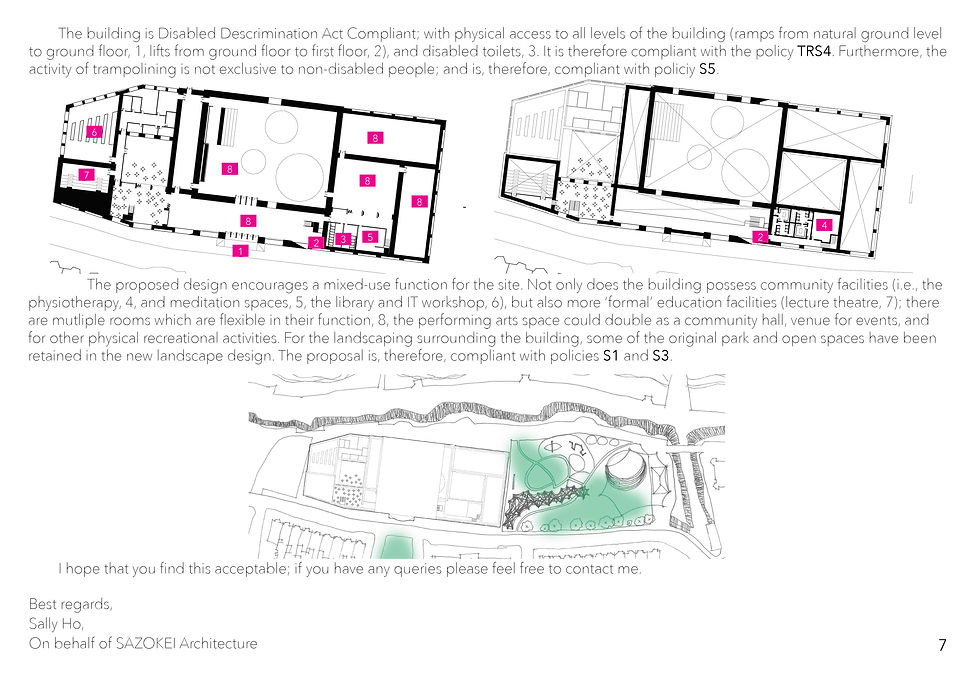 The building is Disabled Descrimination Act Compliant; with physical access to all levels of the building (ramps from natural ground level to ground floor, 1, lifts from ground floor to first floor, 2), and disabled toilets, 3. It is therefore compliant with the policy TRS4. Furthermore, the activity of trampolining is not exclusive to non-disabled people; and is, therefore, compliant with policiy S5.

6
7
8
8
8
8
8
1
2
3
5

2
4

The proposed design encourages a mixed-use function for the site. Not only does the building possess community facilities (i.e., the physiotherapy, 4, and meditation spaces, 5, the library and IT workshop, 6), but also more 'formal' education facilities (lecture theatre, 7); there are mutliple rooms which are flexible in their function, 8, the performing arts space could double as a community hall, venue for events, and for other physical recreational activities. For the landscaping surrounding the building, some of the original park and open spaces have been retained in the new landscape design. The proposal is, therefore, compliant with policies S1 and S3.

I hope that you find this acceptable; if you have any queries please feel free to contact me.

Best regards,
Sally Ho,
On behalf of SAZOKEI Architecture

7